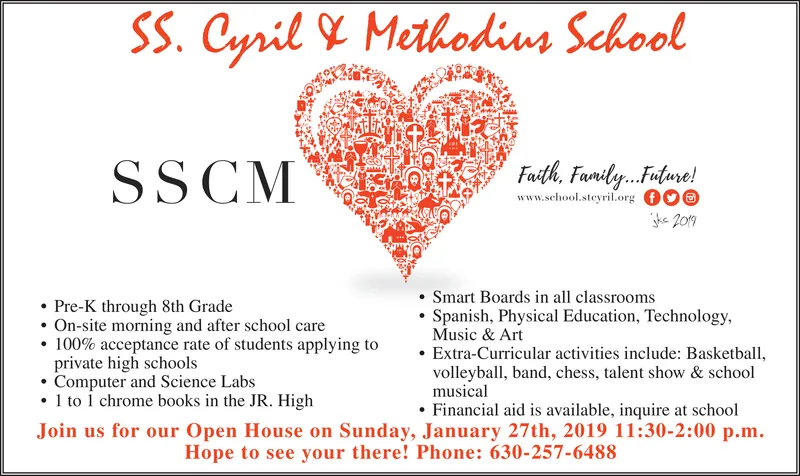 SS. Cyril & Methodius School

SSCM

Faith, Family...Future!
www.school.stcyril.org
jkc 2019

• Pre-K through 8th Grade
• On-site morning and after school care
• 100% acceptance rate of students applying to private high schools
• Computer and Science Labs
• 1 to 1 chrome books in the JR. High

• Smart Boards in all classrooms
• Spanish, Physical Education, Technology, Music & Art
• Extra-Curricular activities include: Basketball, volleyball, band, chess, talent show & school musical
• Financial aid is available, inquire at school

Join us for our Open House on Sunday, January 27th, 2019 11:30-2:00 p.m.
Hope to see your there! Phone: 630-257-6488